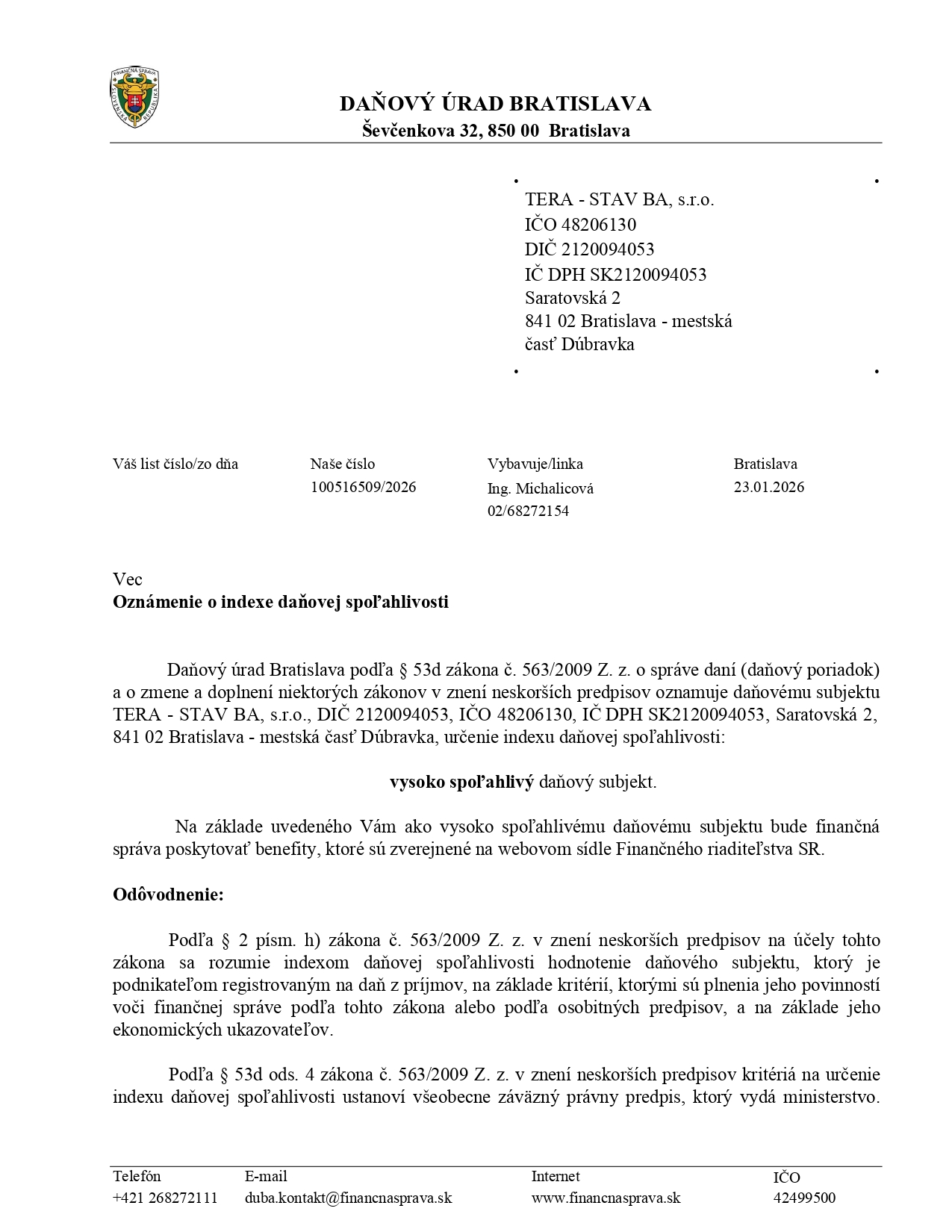 FINANČNÁ SPRÁVA SLOVENSKÁ REPUBLIKA

DAŇOVÝ ÚRAD BRATISLAVA
Ševčenkova 32, 850 00 Bratislava

TERA - STAV BA, s.r.o.
IČO 48206130
DIČ 2120094053
IČ DPH SK2120094053
Saratovská 2
841 02 Bratislava - mestská časť Dúbravka

| Váš list číslo/zo dňa | Naše číslo | Vybavuje/linka | Bratislava |
|---|---|---|---|
| | 100516509/2026 | Ing. Michalicová 02/68272154 | 23.01.2026 |

Vec
Oznámenie o indexe daňovej spoľahlivosti

Daňový úrad Bratislava podľa § 53d zákona č. 563/2009 Z. z. o správe daní (daňový poriadok) a o zmene a doplnení niektorých zákonov v znení neskorších predpisov oznamuje daňovému subjektu TERA - STAV BA, s.r.o., DIČ 2120094053, IČO 48206130, IČ DPH SK2120094053, Saratovská 2, 841 02 Bratislava - mestská časť Dúbravka, určenie indexu daňovej spoľahlivosti:

vysoko spoľahlivý daňový subjekt.

Na základe uvedeného Vám ako vysoko spoľahlivému daňovému subjektu bude finančná správa poskytovať benefity, ktoré sú zverejnené na webovom sídle Finančného riaditeľstva SR.

Odôvodnenie:

Podľa § 2 písm. h) zákona č. 563/2009 Z. z. v znení neskorších predpisov na účely tohto zákona sa rozumie indexom daňovej spoľahlivosti hodnotenie daňového subjektu, ktorý je podnikateľom registrovaným na daň z príjmov, na základe kritérií, ktorými sú plnenia jeho povinností voči finančnej správe podľa tohto zákona alebo podľa osobitných predpisov, a na základe jeho ekonomických ukazovateľov.

Podľa § 53d ods. 4 zákona č. 563/2009 Z. z. v znení neskorších predpisov kritériá na určenie indexu daňovej spoľahlivosti ustanoví všeobecne záväzný právny predpis, ktorý vydá ministerstvo.

| Telefón | E-mail | Internet | IČO |
|---|---|---|---|
| +421 268272111 | duba.kontakt@financnasprava.sk | www.financnasprava.sk | 42499500 |